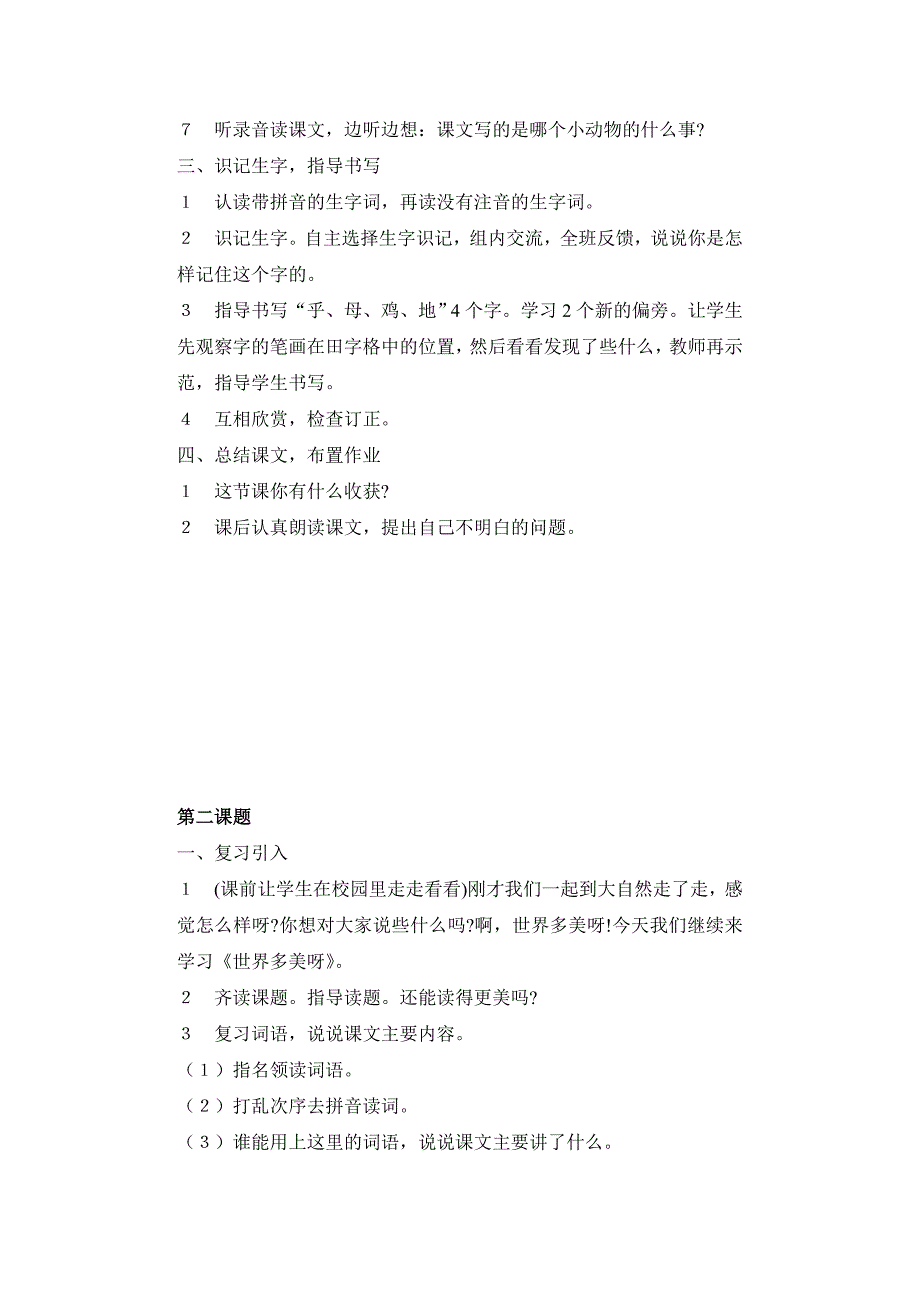 7　听录音读课文，边听边想：课文写的是哪个小动物的什么事?

三、识记生字，指导书写

1　认读带拼音的生字词，再读没有注音的生字词。

2　识记生字。自主选择生字识记，组内交流，全班反馈，说说你是怎样记住这个字的。

3　指导书写“乎、母、鸡、地”4个字。学习2个新的偏旁。让学生先观察字的笔画在田字格中的位置，然后看看发现了些什么，教师再示范，指导学生书写。

4　互相欣赏，检查订正。

四、总结课文，布置作业

1　这节课你有什么收获?

2　课后认真朗读课文，提出自己不明白的问题。

第二课题

一、复习引入

1　(课前让学生在校园里走走看看)刚才我们一起到大自然走了走，感觉怎么样呀?你想对大家说些什么吗?啊，世界多美呀!今天我们继续来学习《世界多美呀》。

2　齐读课题。指导读题。还能读得更美吗?

3　复习词语，说说课文主要内容。

（1）指名领读词语。

（2）打乱次序去拼音读词。

（3）谁能用上这里的词语，说说课文主要讲了什么。